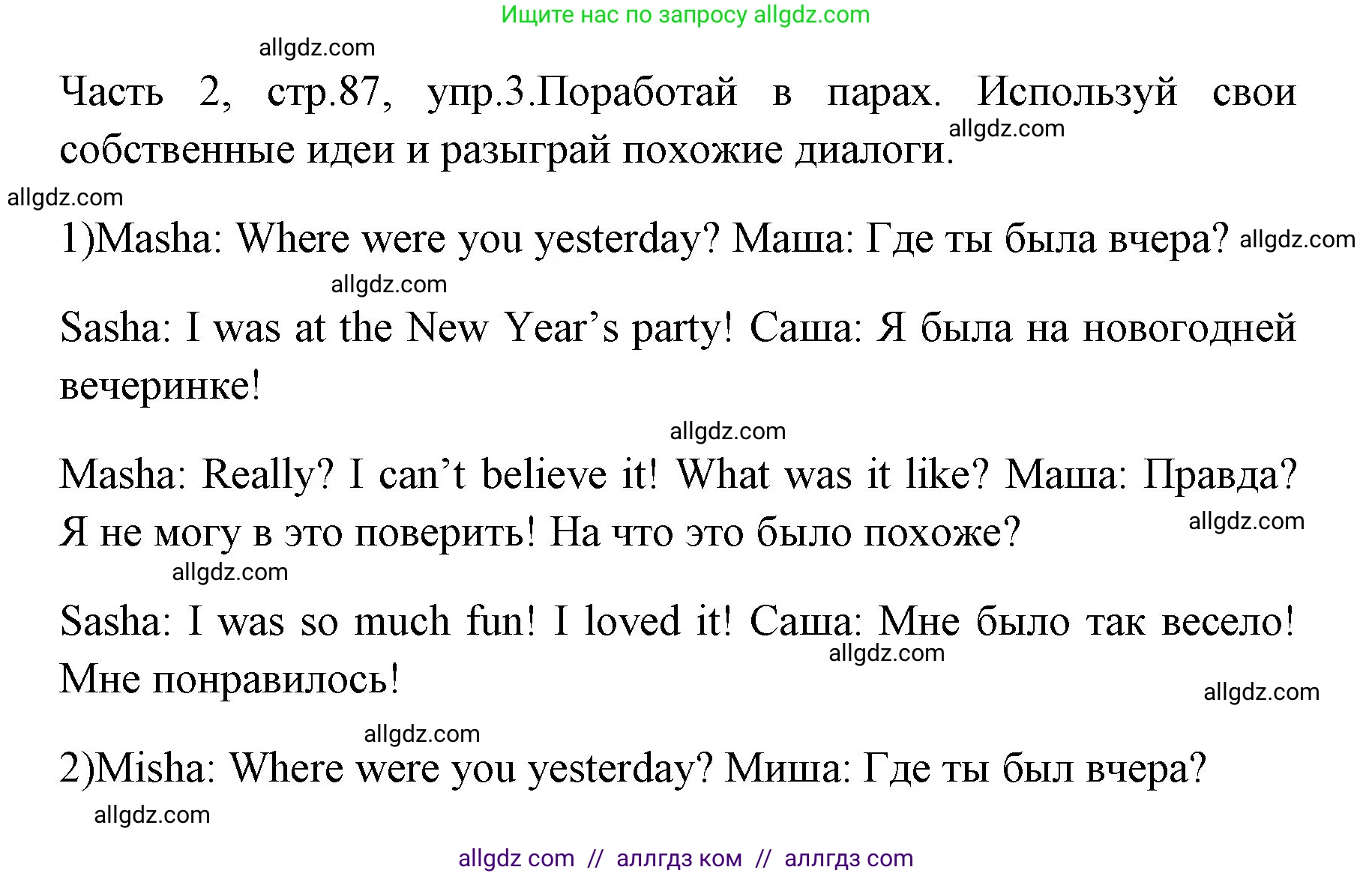 Ищите нас по запросу allgdz.com

allgdz.com

Часть 2, стр.87, упр.3.Поработай в парах. Используй свои собственные идеи и разыграй похожие диалоги. allgdz.com

allgdz.com

1)Masha: Where were you yesterday? Маша: Где ты была вчера? allgdz.com

allgdz.com

Sasha: I was at the New Year's party! Саша: Я была на новогодней вечеринке!

allgdz.com

Masha: Really? I can't believe it! What was it like? Маша: Правда? Я не могу в это поверить! На что это было похоже? allgdz.com

allgdz.com

Sasha: I was so much fun! I loved it! Саша: Мне было так весело! Мне понравилось! allgdz.com

allgdz.com

allgdz.com

2)Misha: Where were you yesterday? Миша: Где ты был вчера?

allgdz.com

allgdz com // аллгдз ком // аллгдз com